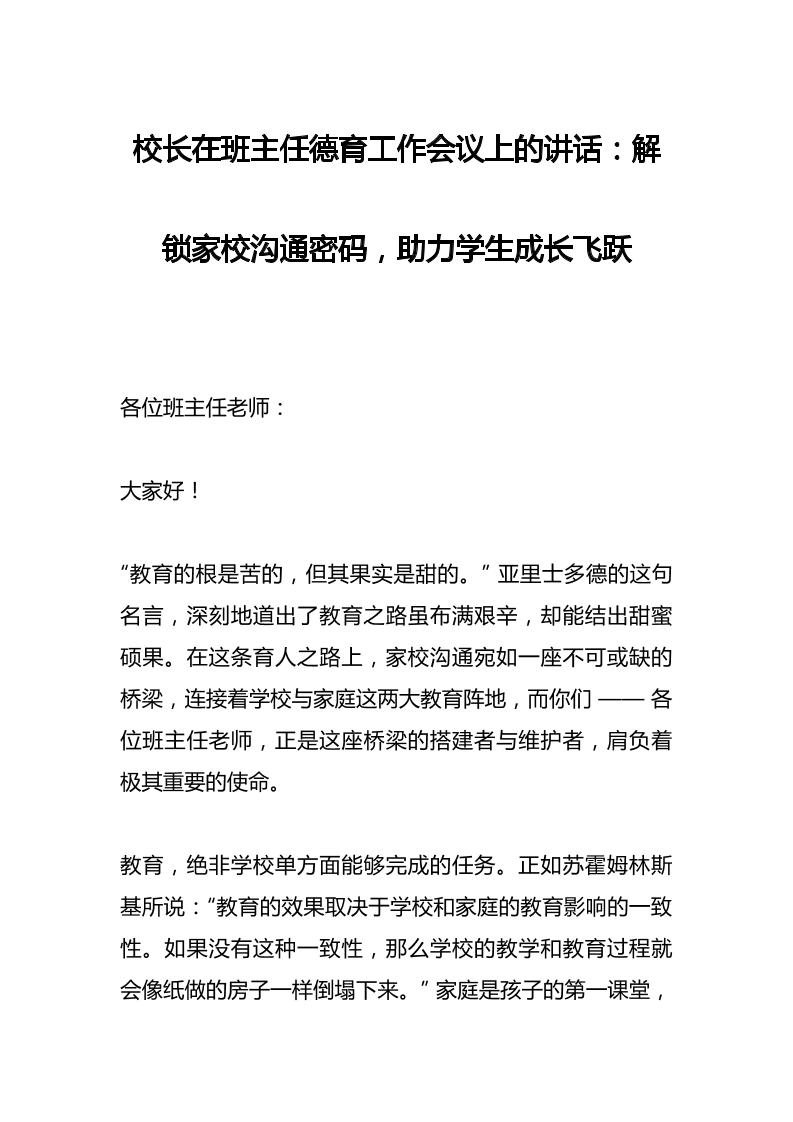 校长在班主任德育工作会议上的讲话：解锁家校沟通密码，助力学生成长飞跃

各位班主任老师：

大家好！

“教育的根是苦的，但其果实是甜的。”亚里士多德的这句名言，深刻地道出了教育之路虽布满艰辛，却能结出甜蜜硕果。在这条育人之路上，家校沟通宛如一座不可或缺的桥梁，连接着学校与家庭这两大教育阵地，而你们 —— 各位班主任老师，正是这座桥梁的搭建者与维护者，肩负着极其重要的使命。

教育，绝非学校单方面能够完成的任务。正如苏霍姆林斯基所说：“教育的效果取决于学校和家庭的教育影响的一致性。如果没有这种一致性，那么学校的教学和教育过程就会像纸做的房子一样倒塌下来。”家庭是孩子的第一课堂，